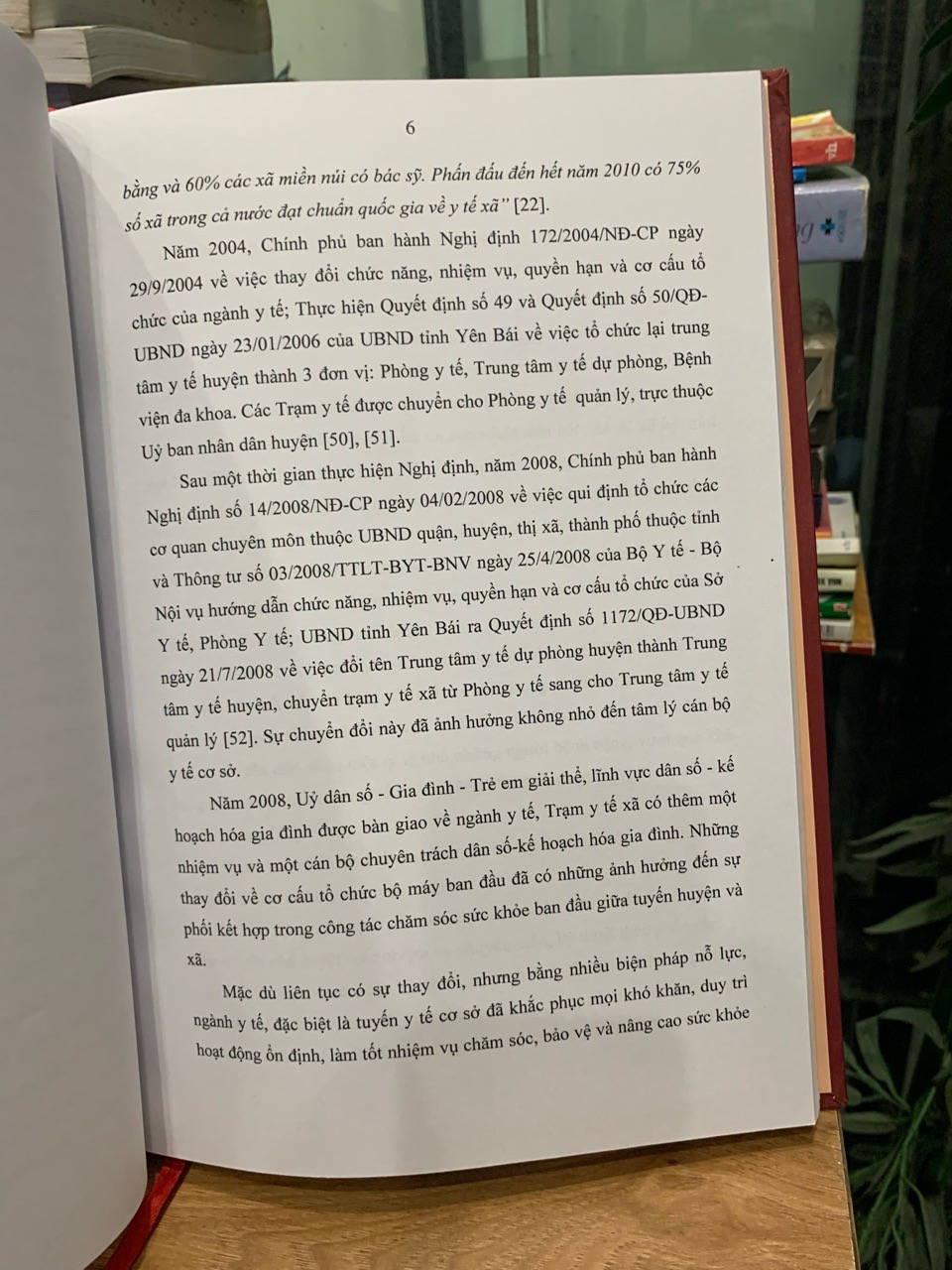 6

bằng và 60% các xã miền núi có bác sỹ. Phấn đấu đến hết năm 2010 có 75% số xã trong cả nước đạt chuẩn quốc gia về y tế xã" [22].

Năm 2004, Chính phủ ban hành Nghị định 172/2004/NĐ-CP ngày 29/9/2004 về việc thay đổi chức năng, nhiệm vụ, quyền hạn và cơ cấu tổ chức của ngành y tế; Thực hiện Quyết định số 49 và Quyết định số 50/QĐ-UBND ngày 23/01/2006 của UBND tỉnh Yên Bái về việc tổ chức lại trung tâm y tế huyện thành 3 đơn vị: Phòng y tế, Trung tâm y tế dự phòng, Bệnh viện đa khoa. Các Trạm y tế được chuyển cho Phòng y tế quản lý, trực thuộc Uỷ ban nhân dân huyện [50], [51].

Sau một thời gian thực hiện Nghị định, năm 2008, Chính phủ ban hành Nghị định số 14/2008/NĐ-CP ngày 04/02/2008 về việc qui định tổ chức các cơ quan chuyên môn thuộc UBND quận, huyện, thị xã, thành phố thuộc tỉnh và Thông tư số 03/2008/TTLT-BYT-BNV ngày 25/4/2008 của Bộ Y tế - Bộ Nội vụ hướng dẫn chức năng, nhiệm vụ, quyền hạn và cơ cấu tổ chức của Sở Y tế, Phòng Y tế; UBND tỉnh Yên Bái ra Quyết định số 1172/QĐ-UBND ngày 21/7/2008 về việc đổi tên Trung tâm y tế dự phòng huyện thành Trung tâm y tế huyện, chuyển trạm y tế xã từ Phòng y tế sang cho Trung tâm y tế quản lý [52]. Sự chuyển đổi này đã ảnh hưởng không nhỏ đến tâm lý cán bộ y tế cơ sở.

Năm 2008, Uỷ dân số - Gia đình - Trẻ em giải thể, lĩnh vực dân số - kế hoạch hóa gia đình được bàn giao về ngành y tế, Trạm y tế xã có thêm một nhiệm vụ và một cán bộ chuyên trách dân số-kế hoạch hóa gia đình. Những thay đổi về cơ cấu tổ chức bộ máy ban đầu đã có những ảnh hưởng đến sự phối kết hợp trong công tác chăm sóc sức khỏe ban đầu giữa tuyến huyện và xã.

Mặc dù liên tục có sự thay đổi, nhưng bằng nhiều biện pháp nỗ lực, ngành y tế, đặc biệt là tuyến y tế cơ sở đã khắc phục mọi khó khăn, duy trì hoạt động ổn định, làm tốt nhiệm vụ chăm sóc, bảo vệ và nâng cao sức khỏe